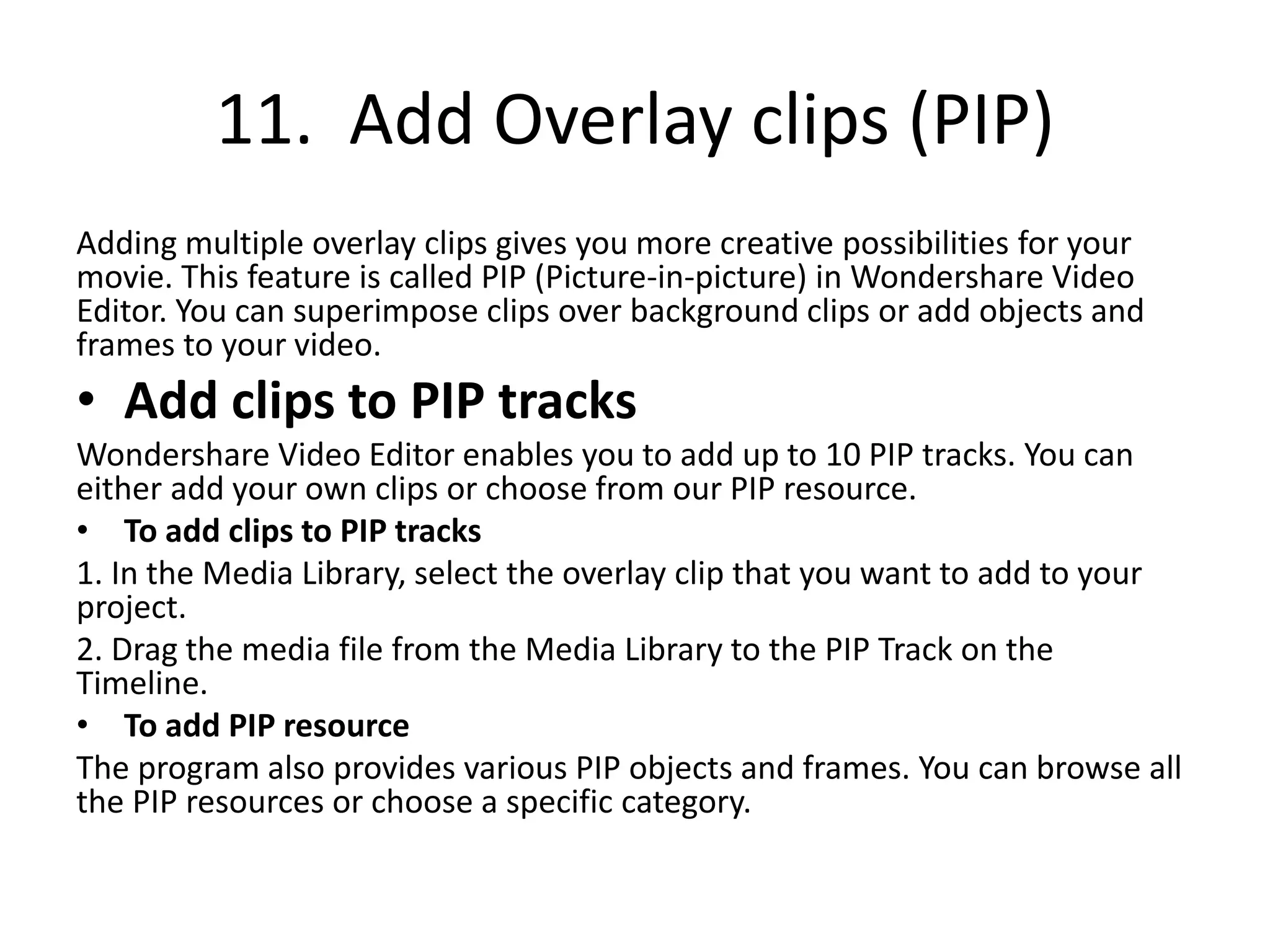 11. Add Overlay clips (PIP)

Adding multiple overlay clips gives you more creative possibilities for your movie. This feature is called PIP (Picture-in-picture) in Wondershare Video Editor. You can superimpose clips over background clips or add objects and frames to your video.

• Add clips to PIP tracks

Wondershare Video Editor enables you to add up to 10 PIP tracks. You can either add your own clips or choose from our PIP resource.

• To add clips to PIP tracks

1. In the Media Library, select the overlay clip that you want to add to your project.

2. Drag the media file from the Media Library to the PIP Track on the Timeline.

• To add PIP resource

The program also provides various PIP objects and frames. You can browse all the PIP resources or choose a specific category.